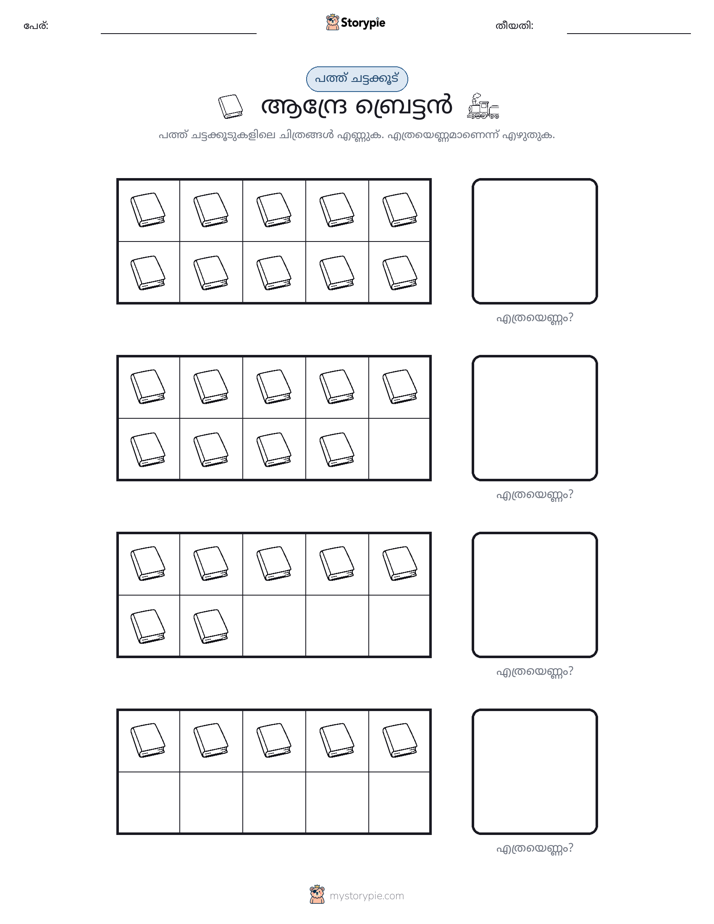 പേര്: ____ Storypie തീയതി: ____

പത്ത് ചട്ടക്കൂട്

ആന്ദ്രേ ബ്രെട്ടൻ

പത്ത് ചട്ടക്കൂടുകളിലെ ചിത്രങ്ങൾ എണ്ണുക. എത്രയെണ്ണമാണെന്ന് എഴുതുക.

എത്രയെണ്ണം?

എത്രയെണ്ണം?

എത്രയെണ്ണം?

എത്രയെണ്ണം?

mystorypie.com